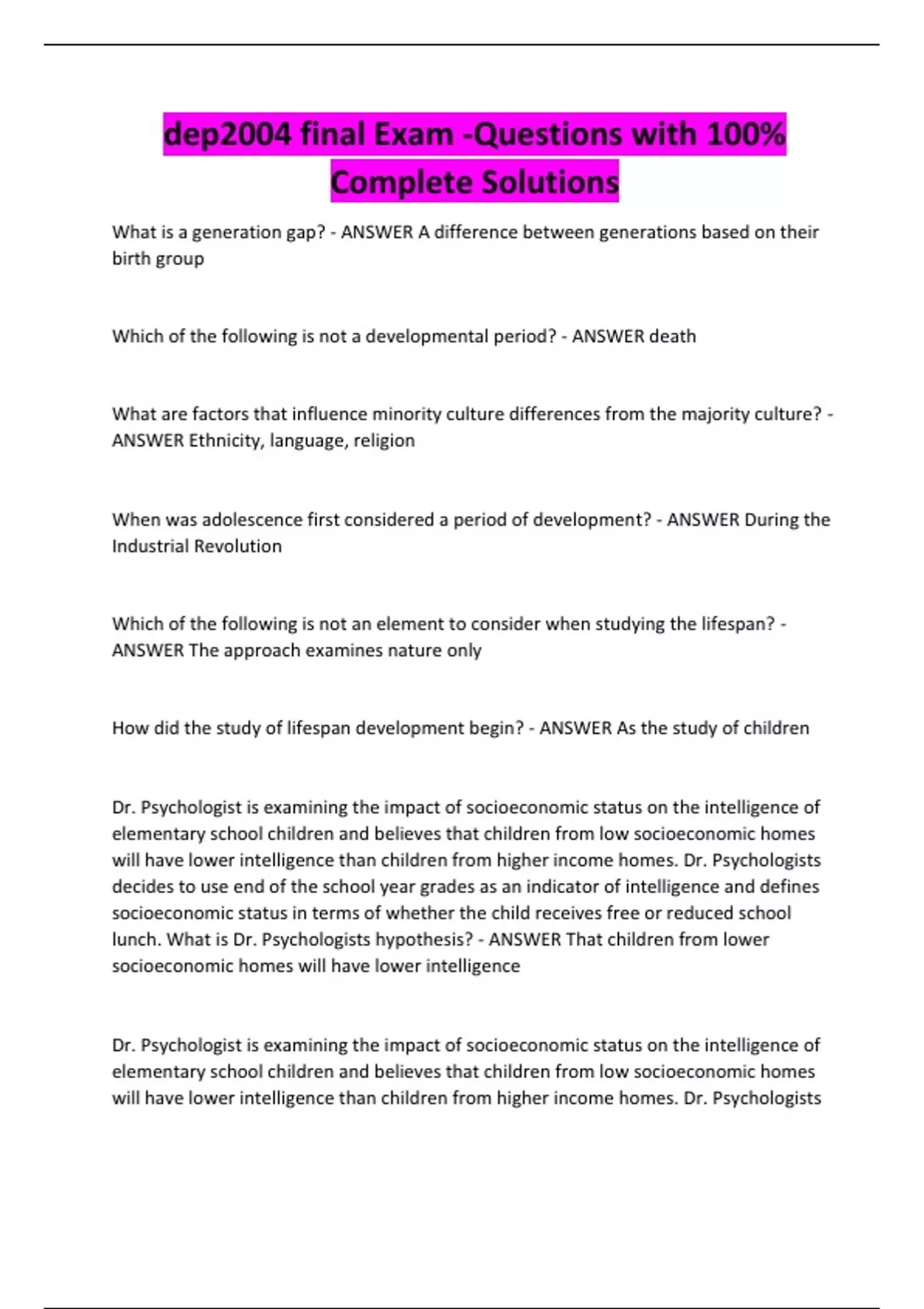 dep2004 final Exam -Questions with 100% Complete Solutions

What is a generation gap? - ANSWER A difference between generations based on their birth group

Which of the following is not a developmental period? - ANSWER death

What are factors that influence minority culture differences from the majority culture? - ANSWER Ethnicity, language, religion

When was adolescence first considered a period of development? - ANSWER During the Industrial Revolution

Which of the following is not an element to consider when studying the lifespan? - ANSWER The approach examines nature only

How did the study of lifespan development begin? - ANSWER As the study of children

Dr. Psychologist is examining the impact of socioeconomic status on the intelligence of elementary school children and believes that children from low socioeconomic homes will have lower intelligence than children from higher income homes. Dr. Psychologists decides to use end of the school year grades as an indicator of intelligence and defines socioeconomic status in terms of whether the child receives free or reduced school lunch. What is Dr. Psychologists hypothesis? - ANSWER That children from lower socioeconomic homes will have lower intelligence

Dr. Psychologist is examining the impact of socioeconomic status on the intelligence of elementary school children and believes that children from low socioeconomic homes will have lower intelligence than children from higher income homes. Dr. Psychologists